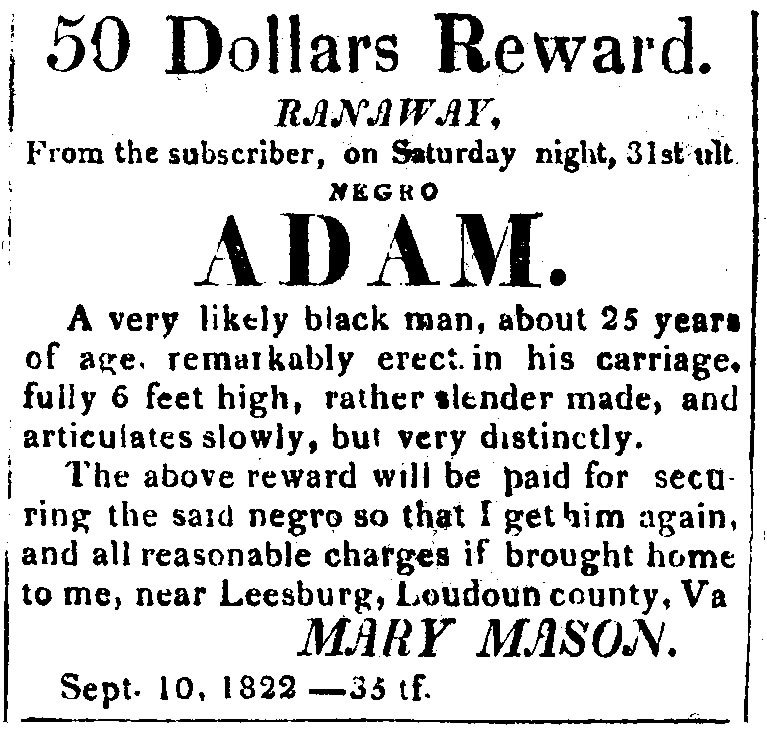 50 Dollars Reward.

RANAWAY,

From the subscriber, on Saturday night, 31st ult.

NEGRO

ADAM.

A very likely black man, about 25 years of age, remarkably erect in his carriage, fully 6 feet high, rather slender made, and articulates slowly, but very distinctly.

The above reward will be paid for securing the said negro so that I get him again, and all reasonable charges if brought home to me, near Leesburg, Loudoun county, Va

MARY MASON.

Sept. 10, 1822 —35 tf.